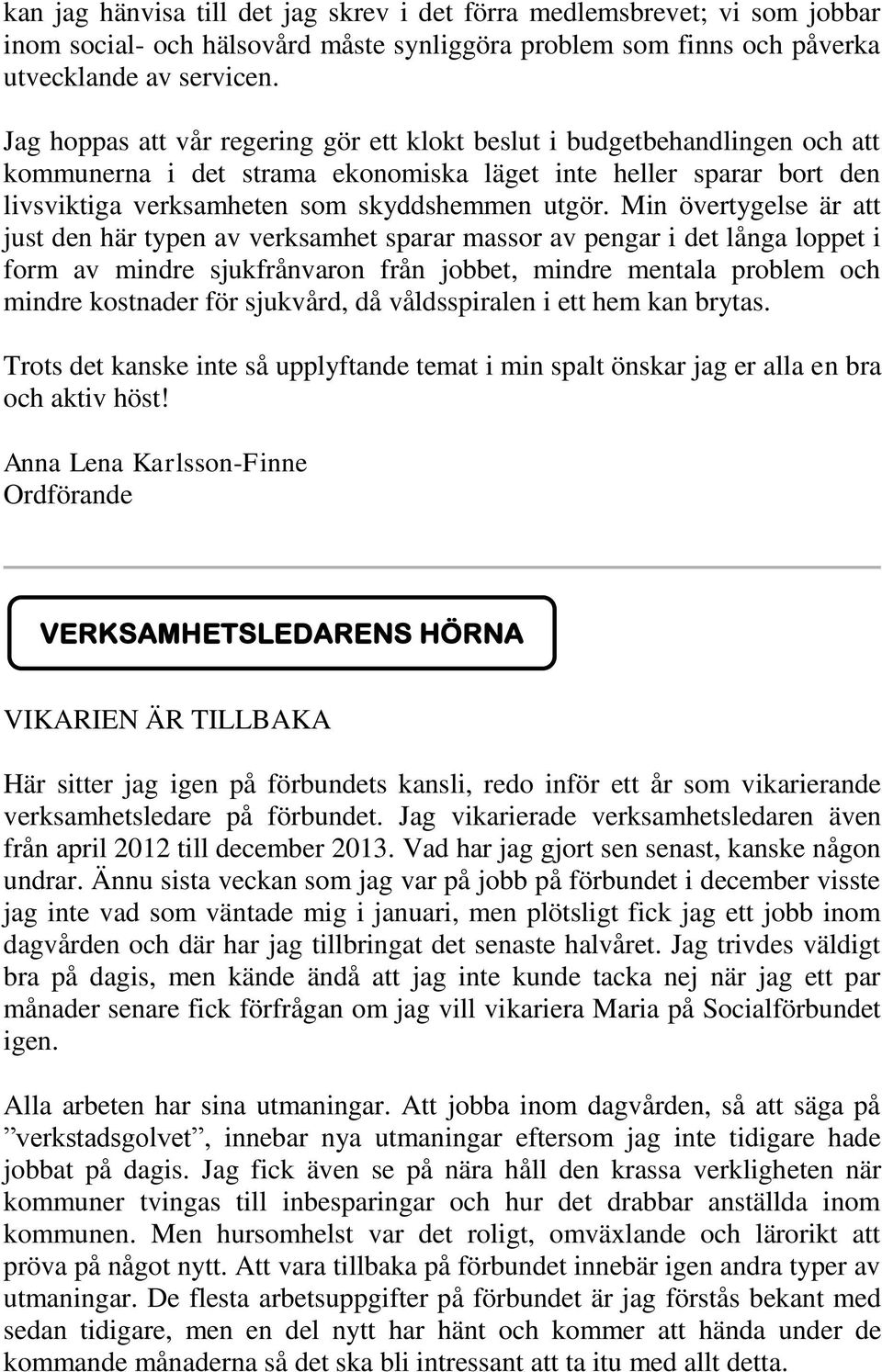 kan jag hänvisa till det jag skrev i det förra medlemsbrevet; vi som jobbar inom social- och hälsovård måste synliggöra problem som finns och påverka utvecklande av servicen.

Jag hoppas att vår regering gör ett klokt beslut i budgetbehandlingen och att kommunerna i det strama ekonomiska läget inte heller sparar bort den livsviktiga verksamheten som skyddshemmen utgör. Min övertygelse är att just den här typen av verksamhet sparar massor av pengar i det långa loppet i form av mindre sjukfrånvaron från jobbet, mindre mentala problem och mindre kostnader för sjukvård, då våldsspiralen i ett hem kan brytas.

Trots det kanske inte så upplyftande temat i min spalt önskar jag er alla en bra och aktiv höst!

Anna Lena Karlsson-Finne
Ordförande

VERKSAMHETSLEDARENS HÖRNA

VIKARIEN ÄR TILLBAKA

Här sitter jag igen på förbundets kansli, redo inför ett år som vikarierande verksamhetsledare på förbundet. Jag vikarierade verksamhetsledaren även från april 2012 till december 2013. Vad har jag gjort sen senast, kanske någon undrar. Ännu sista veckan som jag var på jobb på förbundet i december visste jag inte vad som väntade mig i januari, men plötsligt fick jag ett jobb inom dagvården och där har jag tillbringat det senaste halvåret. Jag trivdes väldigt bra på dagis, men kände ändå att jag inte kunde tacka nej när jag ett par månader senare fick förfrågan om jag vill vikariera Maria på Socialförbundet igen.

Alla arbeten har sina utmaningar. Att jobba inom dagvården, så att säga på ”verkstadsgolvet”, innebar nya utmaningar eftersom jag inte tidigare hade jobbat på dagis. Jag fick även se på nära håll den krassa verkligheten när kommuner tvingas till inbesparingar och hur det drabbar anställda inom kommunen. Men hursomhelst var det roligt, omväxlande och lärorikt att pröva på något nytt. Att vara tillbaka på förbundet innebär igen andra typer av utmaningar. De flesta arbetsuppgifter på förbundet är jag förstås bekant med sedan tidigare, men en del nytt har hänt och kommer att hända under de kommande månaderna så det ska bli intressant att ta itu med allt detta.